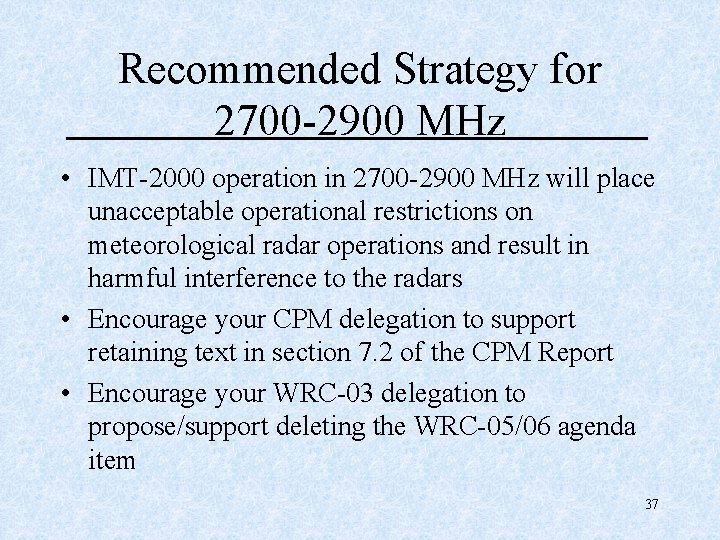 Recommended Strategy for 2700-2900 MHz

• IMT-2000 operation in 2700-2900 MHz will place unacceptable operational restrictions on meteorological radar operations and result in harmful interference to the radars

• Encourage your CPM delegation to support retaining text in section 7.2 of the CPM Report

• Encourage your WRC-03 delegation to propose/support deleting the WRC-05/06 agenda item

37